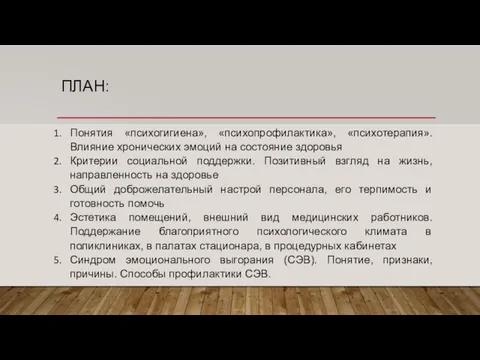 ПЛАН:

1. Понятия «психогигиена», «психопрофилактика», «психотерапия». Влияние хронических эмоций на состояние здоровья
2. Критерии социальной поддержки. Позитивный взгляд на жизнь, направленность на здоровье
3. Общий доброжелательный настрой персонала, его терпимость и готовность помочь
4. Эстетика помещений, внешний вид медицинских работников. Поддержание благоприятного психологического климата в поликлиниках, в палатах стационара, в процедурных кабинетах
5. Синдром эмоционального выгорания (СЭВ). Понятие, признаки, причины. Способы профилактики СЭВ.